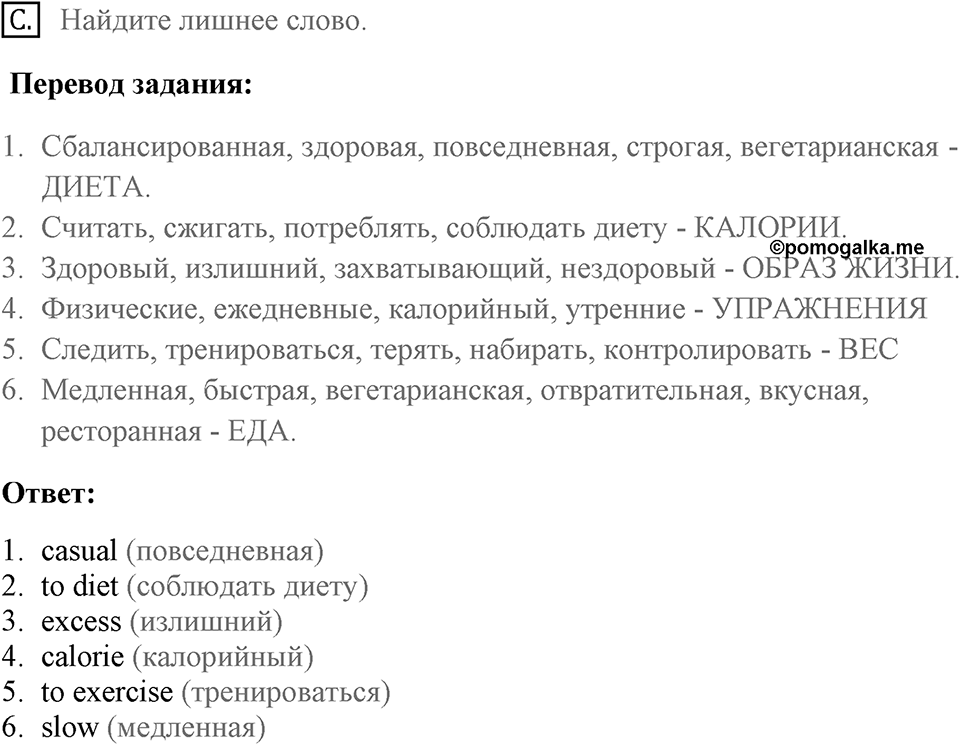 C. Найдите лишнее слово.

Перевод задания:

1. Сбалансированная, здоровая, повседневная, строгая, вегетарианская - ДИЕТА.
2. Считать, сжигать, потреблять, соблюдать диету - КАЛОРИИ.
3. Здоровый, излишний, захватывающий, нездоровый - ОБРАЗ ЖИЗНИ.
4. Физические, ежедневные, калорийный, утренние - УПРАЖНЕНИЯ
5. Следить, тренироваться, терять, набирать, контролировать - ВЕС
6. Медленная, быстрая, вегетарианская, отвратительная, вкусная, ресторанная - ЕДА.

©pomogalka.me

Ответ:

1. casual (повседневная)
2. to diet (соблюдать диету)
3. excess (излишний)
4. calorie (калорийный)
5. to exercise (тренироваться)
6. slow (медленная)